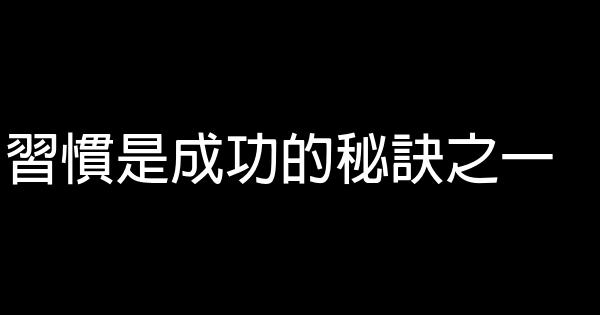 習慣是成功的秘訣之一